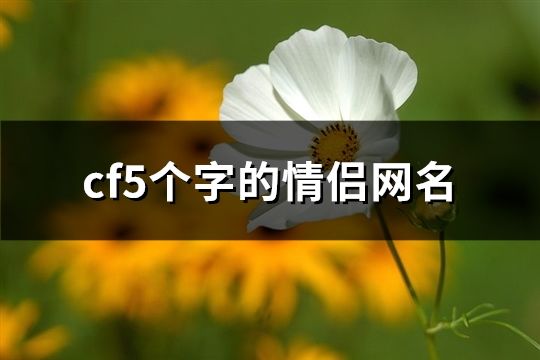 cf5个字的情侣网名